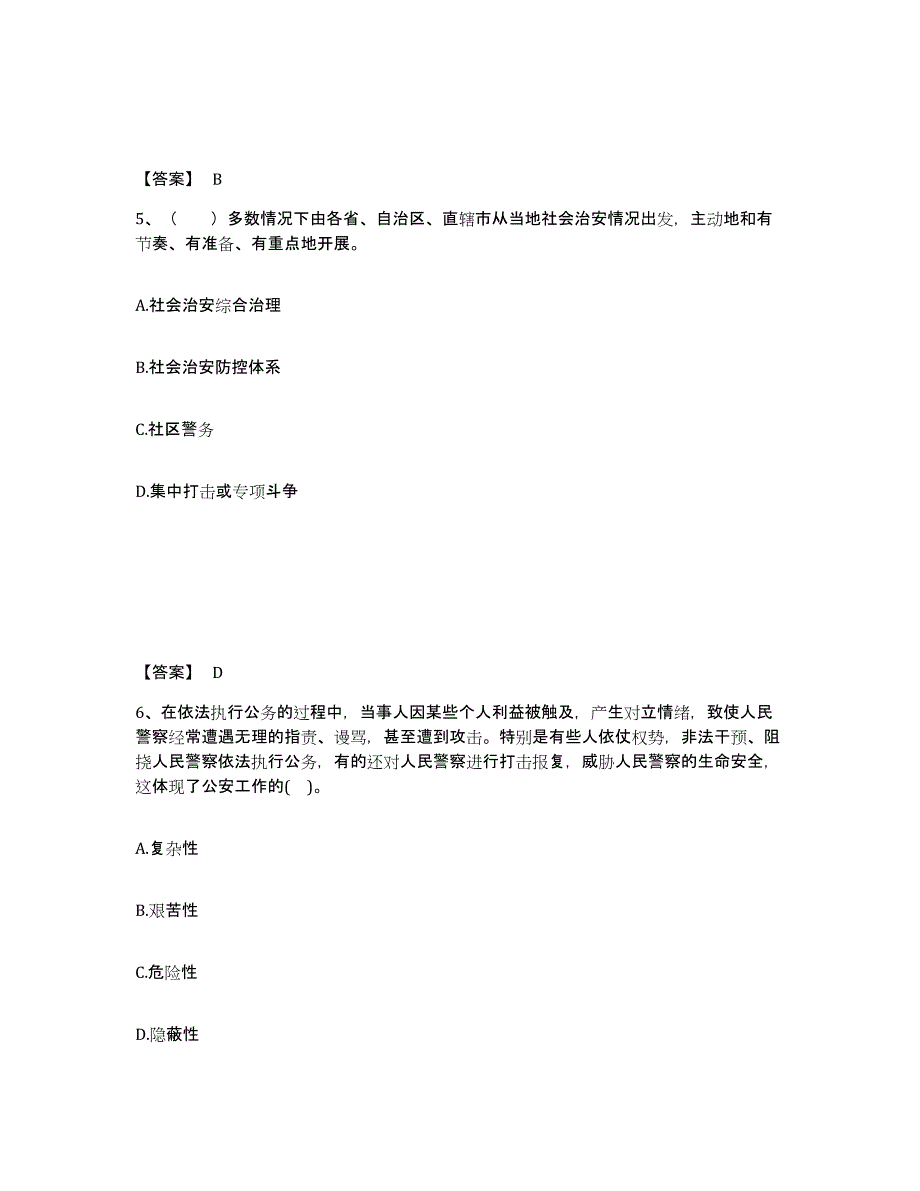 【答案】 B

5、（　　）多数情况下由各省、自治区、直辖市从当地社会治安情况出发，主动地和有节奏、有准备、有重点地开展。

A.社会治安综合治理

B.社会治安防控体系

C.社区警务

D.集中打击或专项斗争

【答案】 D

6、在依法执行公务的过程中，当事人因某些个人利益被触及，产生对立情绪，致使人民警察经常遭遇无理的指责、谩骂，甚至遭到攻击。特别是有些人依仗权势，非法干预、阻挠人民警察依法执行公务，有的还对人民警察进行打击报复，威胁人民警察的生命安全，这体现了公安工作的(　)。

A.复杂性

B.艰苦性

C.危险性

D.隐蔽性